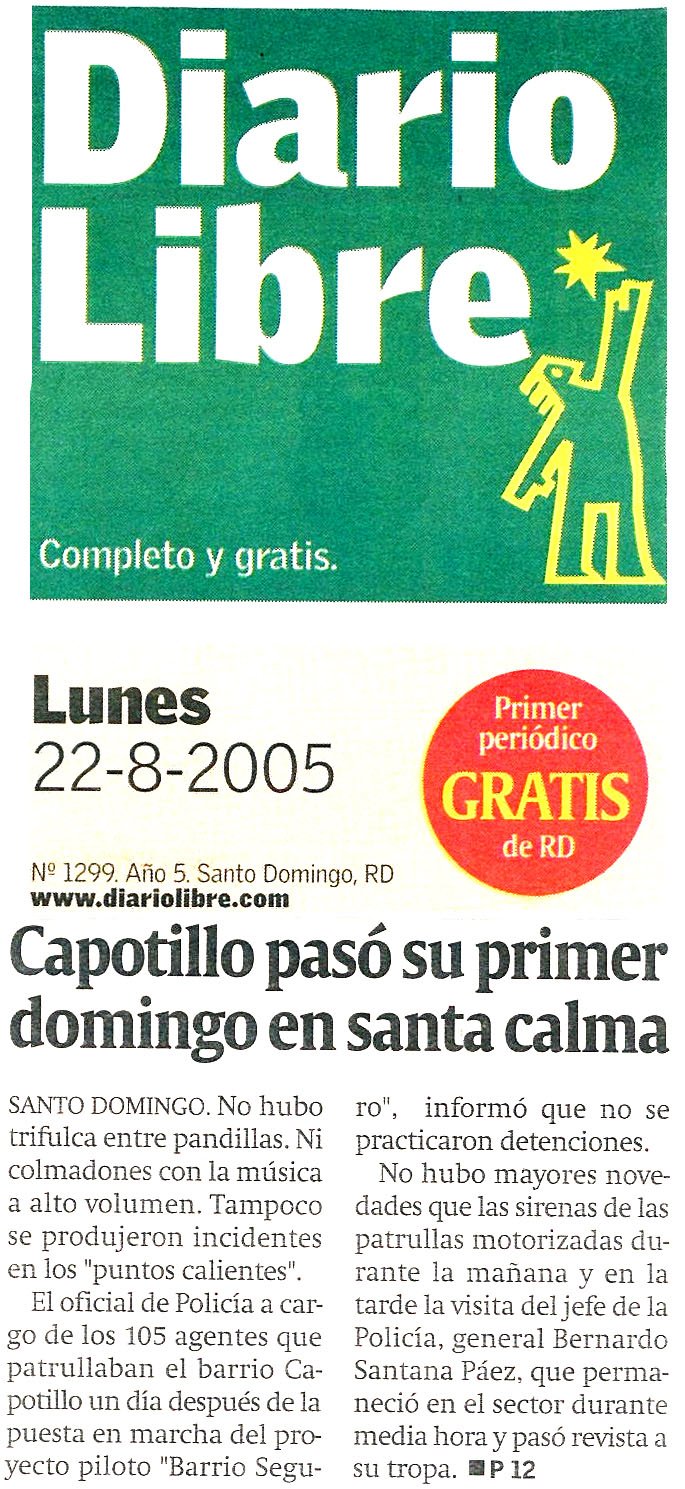 Diario Libre

Completo y gratis.

Lunes
22-8-2005

Primer periódico
GRATIS
de RD

Nº 1299. Año 5. Santo Domingo, RD
www.diariolibre.com

Capotillo pasó su primer domingo en santa calma

SANTO DOMINGO. No hubo trifulca entre pandillas. Ni colmadones con la música a alto volumen. Tampoco se produjeron incidentes en los "puntos calientes".

El oficial de Policía a cargo de los 105 agentes que patrullaban el barrio Capotillo un día después de la puesta en marcha del proyecto piloto "Barrio Seguro", informó que no se practicaron detenciones.

No hubo mayores novedades que las sirenas de las patrullas motorizadas durante la mañana y en la tarde la visita del jefe de la Policía, general Bernardo Santana Páez, que permaneció en el sector durante media hora y pasó revista a su tropa. P 12